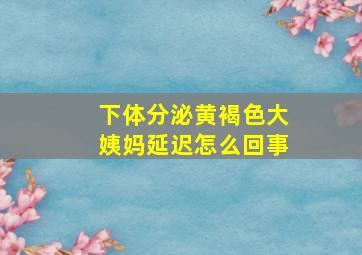 下体分泌黄褐色大姨妈延迟怎么回事